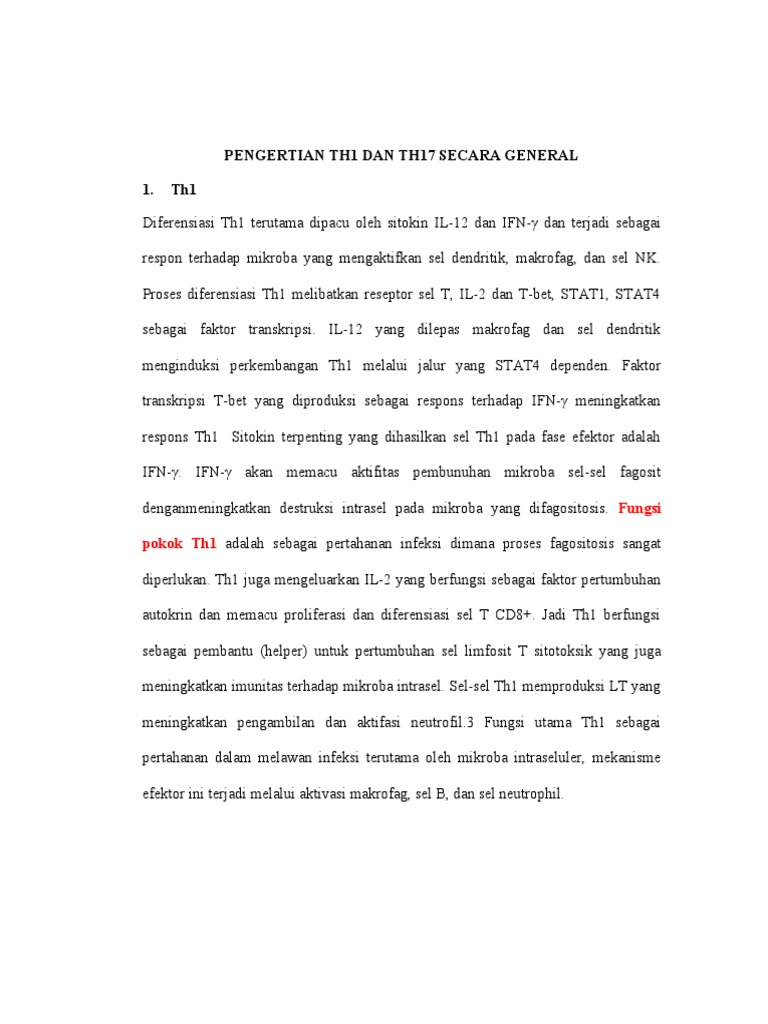 PENGERTIAN TH1 DAN TH17 SECARA GENERAL

1. Th1

Diferensiasi Th1 terutama dipacu oleh sitokin IL-12 dan IFN-γ dan terjadi sebagai respon terhadap mikroba yang mengaktifkan sel dendritik, makrofag, dan sel NK. Proses diferensiasi Th1 melibatkan reseptor sel T, IL-2 dan T-bet, STAT1, STAT4 sebagai faktor transkripsi. IL-12 yang dilepas makrofag dan sel dendritik menginduksi perkembangan Th1 melalui jalur yang STAT4 dependen. Faktor transkripsi T-bet yang diproduksi sebagai respons terhadap IFN-γ meningkatkan respons Th1 Sitokin terpenting yang dihasilkan sel Th1 pada fase efektor adalah IFN-γ. IFN-γ akan memacu aktifitas pembunuhan mikroba sel-sel fagosit denganmeningkatkan destruksi intrasel pada mikroba yang difagositosis. Fungsi pokok Th1 adalah sebagai pertahanan infeksi dimana proses fagositosis sangat diperlukan. Th1 juga mengeluarkan IL-2 yang berfungsi sebagai faktor pertumbuhan autokrin dan memacu proliferasi dan diferensiasi sel T CD8+. Jadi Th1 berfungsi sebagai pembantu (helper) untuk pertumbuhan sel limfosit T sitotoksik yang juga meningkatkan imunitas terhadap mikroba intrasel. Sel-sel Th1 memproduksi LT yang meningkatkan pengambilan dan aktifasi neutrofil.3 Fungsi utama Th1 sebagai pertahanan dalam melawan infeksi terutama oleh mikroba intraseluler, mekanisme efektor ini terjadi melalui aktivasi makrofag, sel B, dan sel neutrophil.